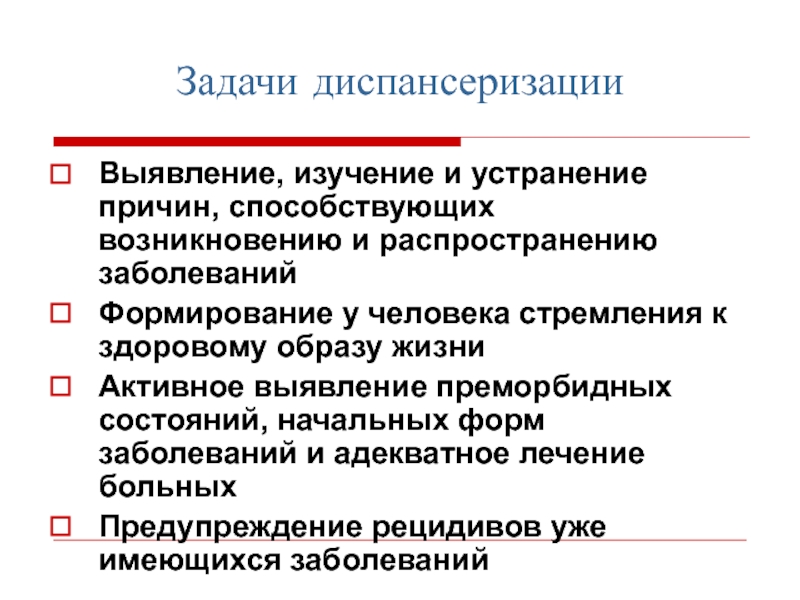 Задачи диспансеризации

Выявление, изучение и устранение причин, способствующих возникновению и распространению заболеваний

Формирование у человека стремления к здоровому образу жизни

Активное выявление преморбидных состояний, начальных форм заболеваний и адекватное лечение больных

Предупреждение рецидивов уже имеющихся заболеваний